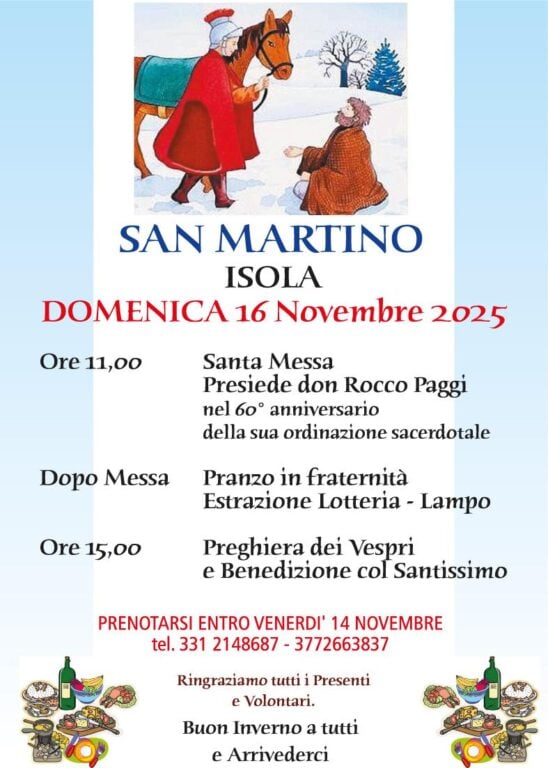 SAN MARTINO
ISOLA
DOMENICA 16 Novembre 2025

Ore 11,00
Santa Messa
Presiede don Rocco Paggi
nel 60° anniversario
della sua ordinazione sacerdotale

Dopo Messa
Pranzo in fraternità
Estrazione Lotteria - Lampo

Ore 15,00
Preghiera dei Vespri
e Benedizione col Santissimo

PRENOTARSI ENTRO VENERDI' 14 NOVEMBRE
tel. 331 2148687 - 3772663837

Ringraziamo tutti i Presenti
e Volontari.

Buon Inverno a tutti
e Arrivederci